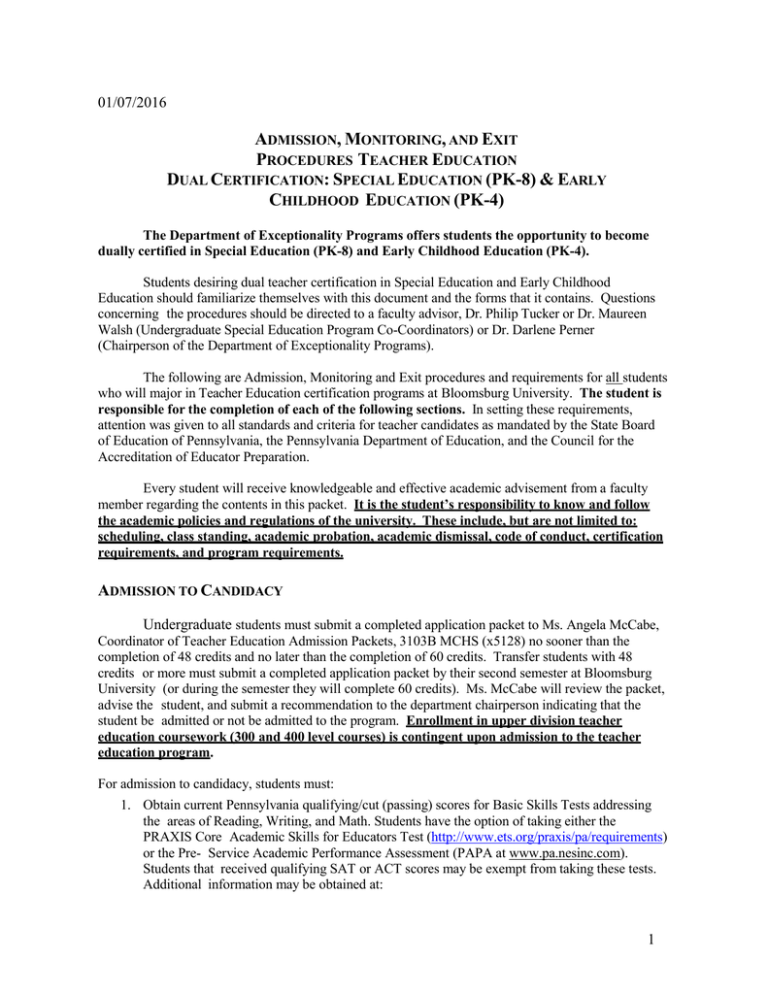 01/07/2016

ADMISSION, MONITORING, AND EXIT PROCEDURES TEACHER EDUCATION DUAL CERTIFICATION: SPECIAL EDUCATION (PK-8) & EARLY CHILDHOOD EDUCATION (PK-4)

The Department of Exceptionality Programs offers students the opportunity to become dually certified in Special Education (PK-8) and Early Childhood Education (PK-4).

Students desiring dual teacher certification in Special Education and Early Childhood Education should familiarize themselves with this document and the forms that it contains. Questions concerning the procedures should be directed to a faculty advisor, Dr. Philip Tucker or Dr. Maureen Walsh (Undergraduate Special Education Program Co-Coordinators) or Dr. Darlene Perner (Chairperson of the Department of Exceptionality Programs).

The following are Admission, Monitoring and Exit procedures and requirements for all students who will major in Teacher Education certification programs at Bloomsburg University. The student is responsible for the completion of each of the following sections. In setting these requirements, attention was given to all standards and criteria for teacher candidates as mandated by the State Board of Education of Pennsylvania, the Pennsylvania Department of Education, and the Council for the Accreditation of Educator Preparation.

Every student will receive knowledgeable and effective academic advisement from a faculty member regarding the contents in this packet. It is the student's responsibility to know and follow the academic policies and regulations of the university. These include, but are not limited to: scheduling, class standing, academic probation, academic dismissal, code of conduct, certification requirements, and program requirements.

ADMISSION TO CANDIDACY

Undergraduate students must submit a completed application packet to Ms. Angela McCabe, Coordinator of Teacher Education Admission Packets, 3103B MCHS (x5128) no sooner than the completion of 48 credits and no later than the completion of 60 credits. Transfer students with 48 credits or more must submit a completed application packet by their second semester at Bloomsburg University (or during the semester they will complete 60 credits). Ms. McCabe will review the packet, advise the student, and submit a recommendation to the department chairperson indicating that the student be admitted or not be admitted to the program. Enrollment in upper division teacher education coursework (300 and 400 level courses) is contingent upon admission to the teacher education program.

For admission to candidacy, students must:

1. Obtain current Pennsylvania qualifying/cut (passing) scores for Basic Skills Tests addressing the areas of Reading, Writing, and Math. Students have the option of taking either the PRAXIS Core Academic Skills for Educators Test (http://www.ets.org/praxis/pa/requirements) or the Pre- Service Academic Performance Assessment (PAPA at www.pa.nesinc.com). Students that received qualifying SAT or ACT scores may be exempt from taking these tests. Additional information may be obtained at:

1